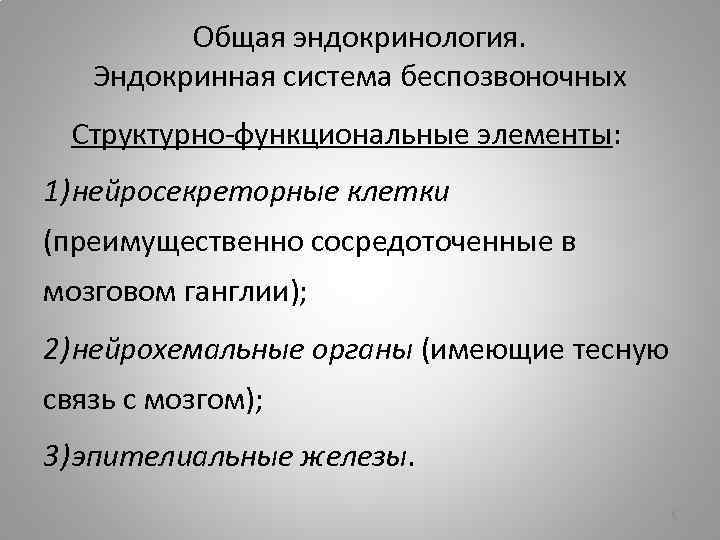 Общая эндокринология.
Эндокринная система беспозвоночных

Структурно-функциональные элементы:

1)нейросекреторные клетки (преимущественно сосредоточенные в мозговом ганглии);

2)нейрохемальные органы (имеющие тесную связь с мозгом);

3)эпителиальные железы.